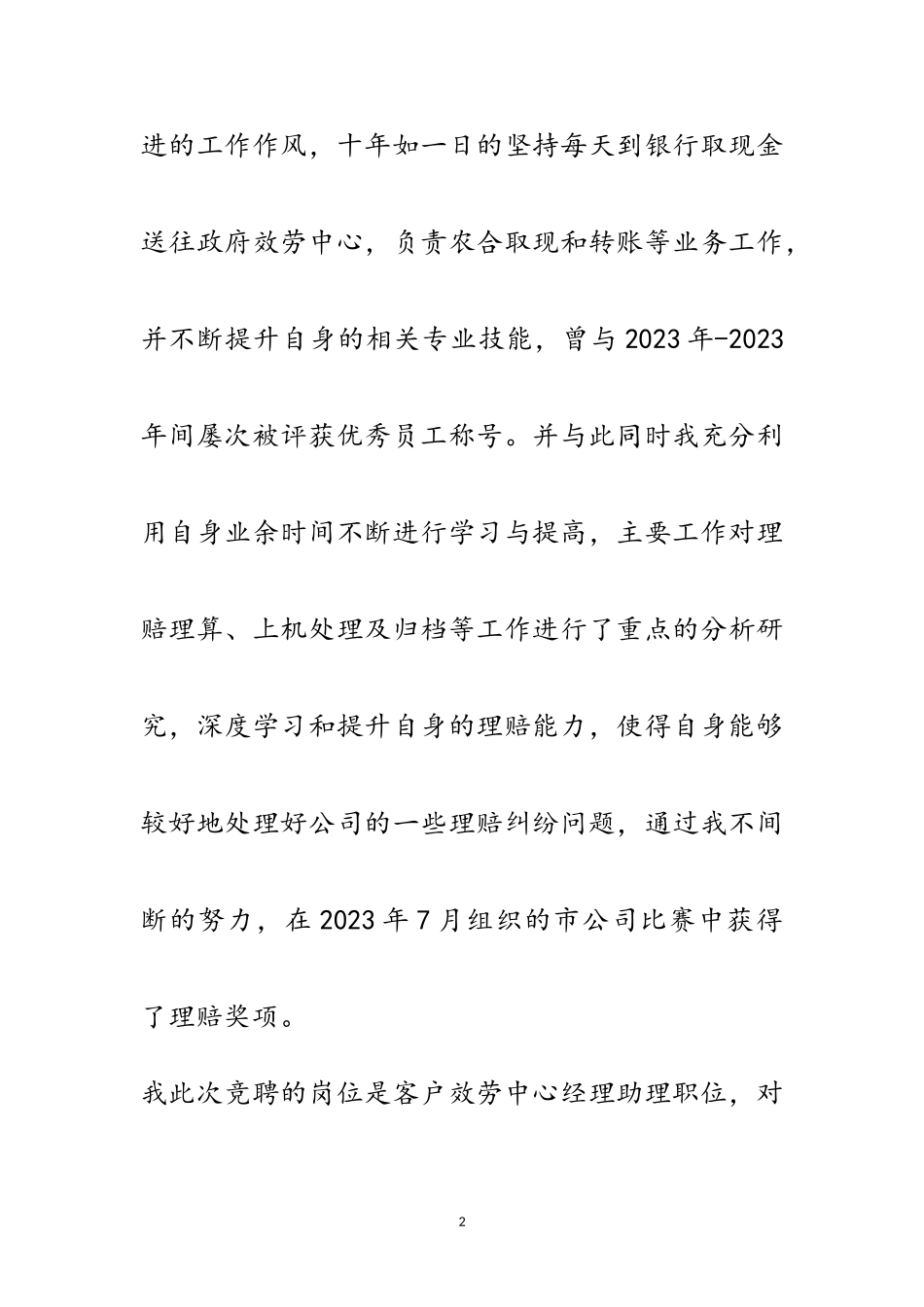 进的工作作风，十年如一日的坚持每天到银行取现金送往政府效劳中心，负责农合取现和转账等业务工作，并不断提升自身的相关专业技能，曾与2023年-2023年间屡次被评获优秀员工称号。并与此同时我充分利用自身业余时间不断进行学习与提高，主要工作对理赔理算、上机处理及归档等工作进行了重点的分析研究，深度学习和提升自身的理赔能力，使得自身能够较好地处理好公司的一些理赔纠纷问题，通过我不间断的努力，在2023年7月组织的市公司比赛中获得了理赔奖项。

我此次竞聘的岗位是客户效劳中心经理助理职位，对

2